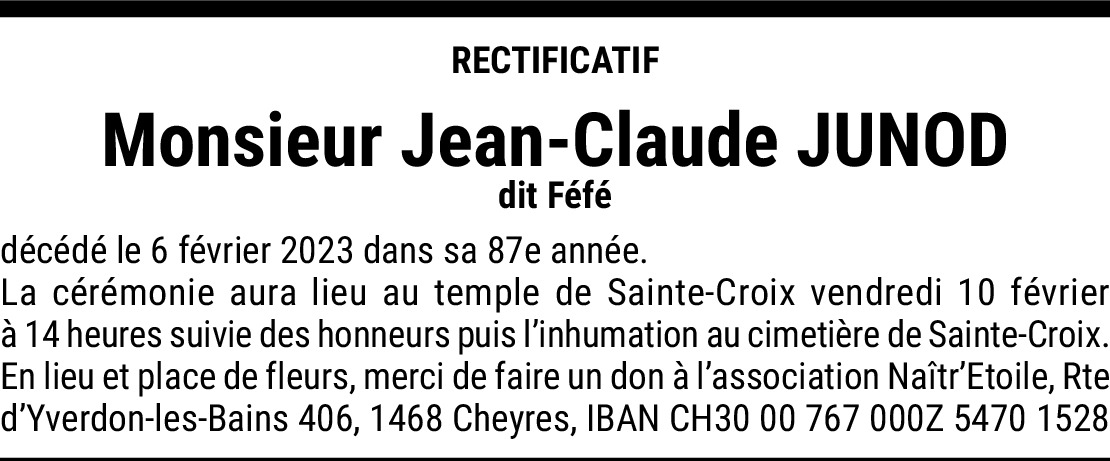 RECTIFICATIF

Monsieur Jean-Claude JUNOD
dit Féfé

décédé le 6 février 2023 dans sa 87e année.

La cérémonie aura lieu au temple de Sainte-Croix vendredi 10 février à 14 heures suivie des honneurs puis l'inhumation au cimetière de Sainte-Croix. En lieu et place de fleurs, merci de faire un don à l'association Naîtr'Etoile, Rte d'Yverdon-les-Bains 406, 1468 Cheyres, IBAN CH30 00 767 000Z 5470 1528